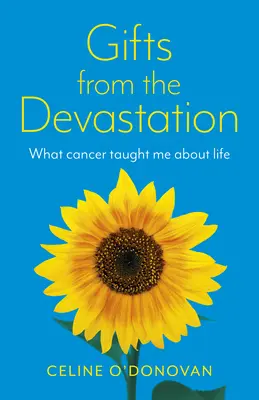 Gifts from the Devastation

What cancer taught me about life

CELINE O'DONOVAN